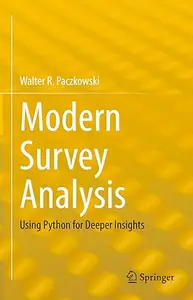 Walter R. Paczkowski

Modern Survey Analysis

Using Python for Deeper Insights

Springer